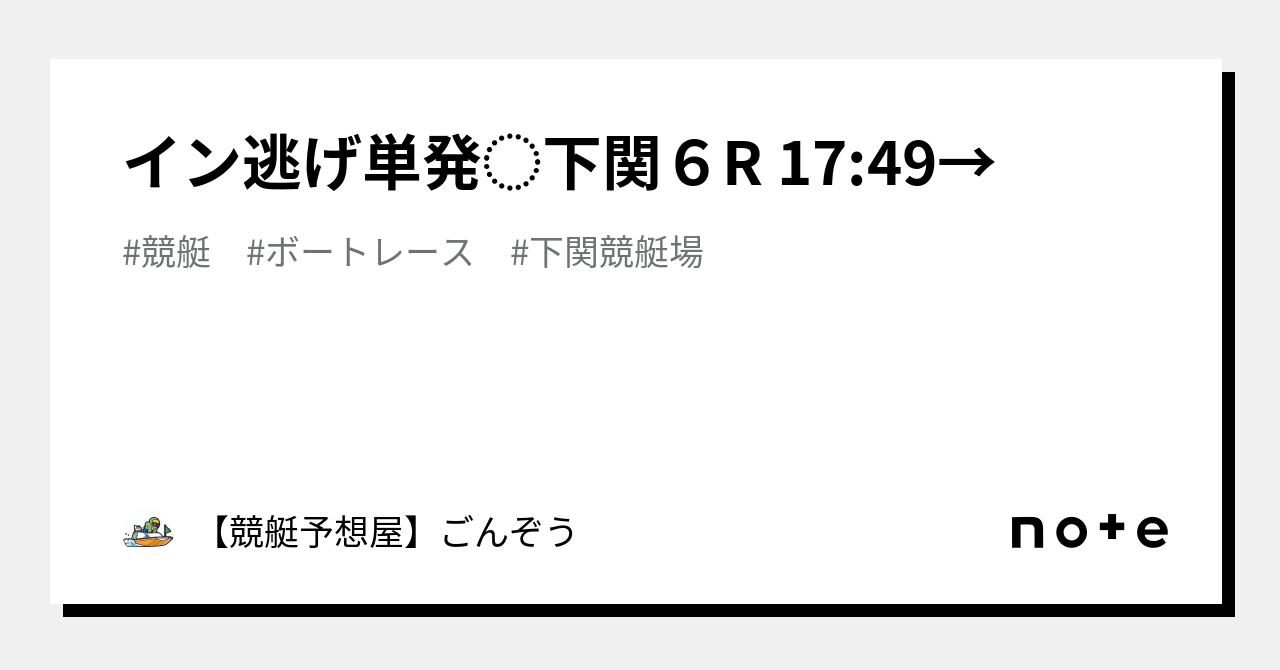 イン逃げ単発◌下関６R 17:49→

#競艇　#ボートレース　#下関競艇場

【競艇予想屋】ごんぞう

note